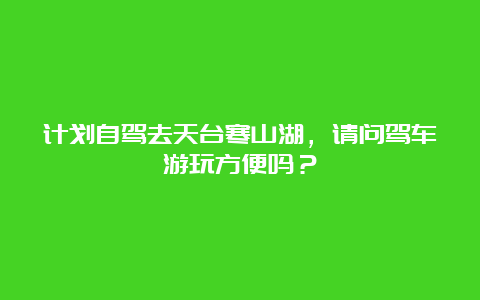 计划自驾去天台寒山湖，请问驾车游玩方便吗？